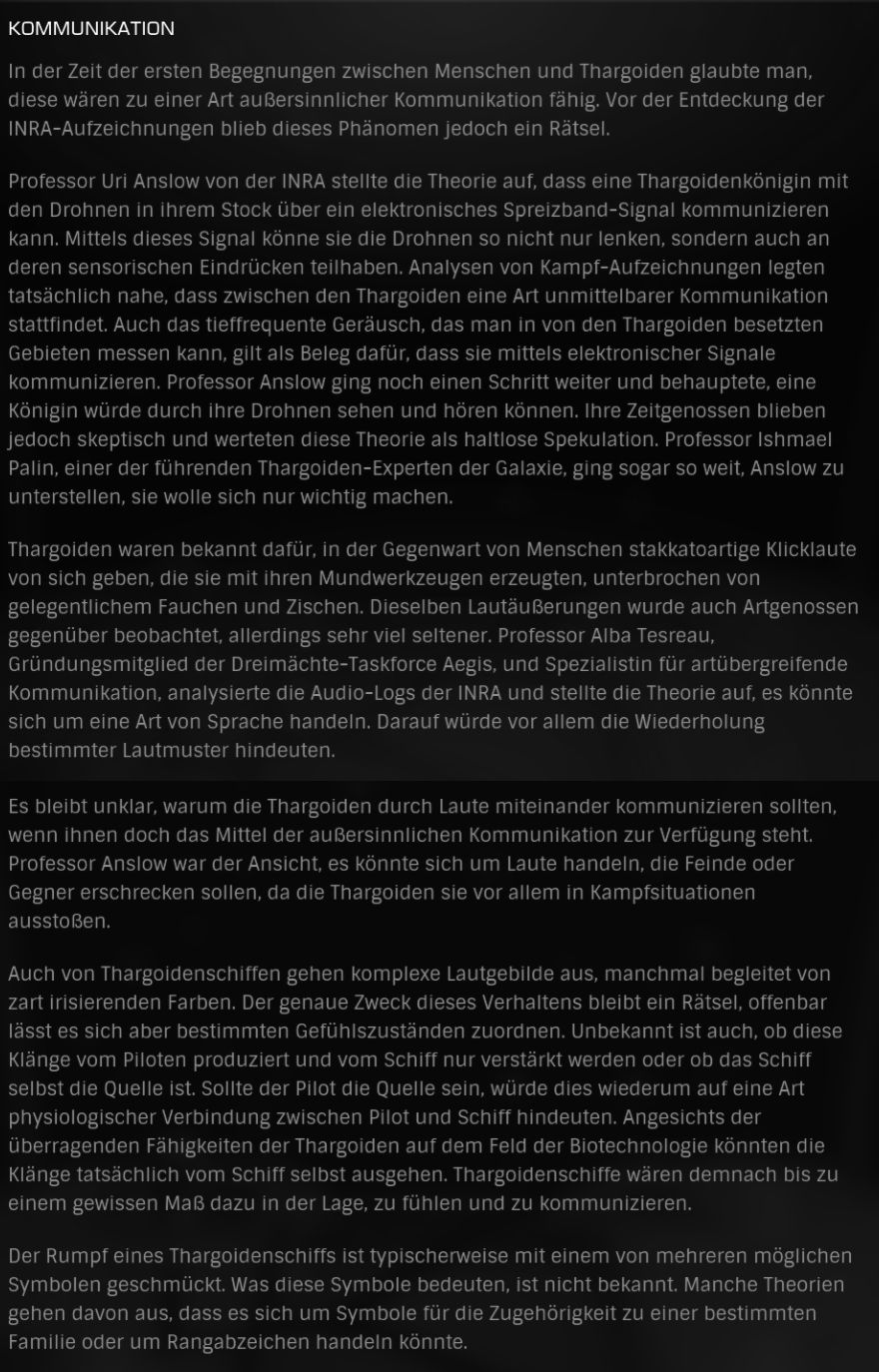 KOMMUNIKATION

In der Zeit der ersten Begegnungen zwischen Menschen und Thargoiden glaubte man, diese wären zu einer Art außersinnlicher Kommunikation fähig. Vor der Entdeckung der INRA-Aufzeichnungen blieb dieses Phänomen jedoch ein Rätsel.

Professor Uri Anslow von der INRA stellte die Theorie auf, dass eine Thargoidenkönigin mit den Drohnen in ihrem Stock über ein elektronisches Spreizband-Signal kommunizieren kann. Mittels dieses Signal könne sie die Drohnen so nicht nur lenken, sondern auch an deren sensorischen Eindrücken teilhaben. Analysen von Kampf-Aufzeichnungen legten tatsächlich nahe, dass zwischen den Thargoiden eine Art unmittelbarer Kommunikation stattfindet. Auch das tieffrequente Geräusch, das man in von den Thargoiden besetzten Gebieten messen kann, gilt als Beleg dafür, dass sie mittels elektronischer Signale kommunizieren. Professor Anslow ging noch einen Schritt weiter und behauptete, eine Königin würde durch ihre Drohnen sehen und hören können. Ihre Zeitgenossen blieben jedoch skeptisch und werteten diese Theorie als haltlose Spekulation. Professor Ishmael Palin, einer der führenden Thargoiden-Experten der Galaxie, ging sogar so weit, Anslow zu unterstellen, sie wolle sich nur wichtig machen.

Thargoiden waren bekannt dafür, in der Gegenwart von Menschen stakkatoartige Klicklaute von sich geben, die sie mit ihren Mundwerkzeugen erzeugten, unterbrochen von gelegentlichem Fauchen und Zischen. Dieselben Lautäußerungen wurde auch Artgenossen gegenüber beobachtet, allerdings sehr viel seltener. Professor Alba Tesreau, Gründungsmitglied der Dreimächte-Taskforce Aegis, und Spezialistin für artübergreifende Kommunikation, analysierte die Audio-Logs der INRA und stellte die Theorie auf, es könnte sich um eine Art von Sprache handeln. Darauf würde vor allem die Wiederholung bestimmter Lautmuster hindeuten.

Es bleibt unklar, warum die Thargoiden durch Laute miteinander kommunizieren sollten, wenn ihnen doch das Mittel der außersinnlichen Kommunikation zur Verfügung steht. Professor Anslow war der Ansicht, es könnte sich um Laute handeln, die Feinde oder Gegner erschrecken sollen, da die Thargoiden sie vor allem in Kampfsituationen ausstoßen.

Auch von Thargoidenschiffen gehen komplexe Lautgebilde aus, manchmal begleitet von zart irisierenden Farben. Der genaue Zweck dieses Verhaltens bleibt ein Rätsel, offenbar lässt es sich aber bestimmten Gefühlszuständen zuordnen. Unbekannt ist auch, ob diese Klänge vom Piloten produziert und vom Schiff nur verstärkt werden oder ob das Schiff selbst die Quelle ist. Sollte der Pilot die Quelle sein, würde dies wiederum auf eine Art physiologischer Verbindung zwischen Pilot und Schiff hindeuten. Angesichts der überragenden Fähigkeiten der Thargoiden auf dem Feld der Biotechnologie könnten die Klänge tatsächlich vom Schiff selbst ausgehen. Thargoidenschiffe wären demnach bis zu einem gewissen Maß dazu in der Lage, zu fühlen und zu kommunizieren.

Der Rumpf eines Thargoidenschiffs ist typischerweise mit einem von mehreren möglichen Symbolen geschmückt. Was diese Symbole bedeuten, ist nicht bekannt. Manche Theorien gehen davon aus, dass es sich um Symbole für die Zugehörigkeit zu einer bestimmten Familie oder um Rangabzeichen handeln könnte.